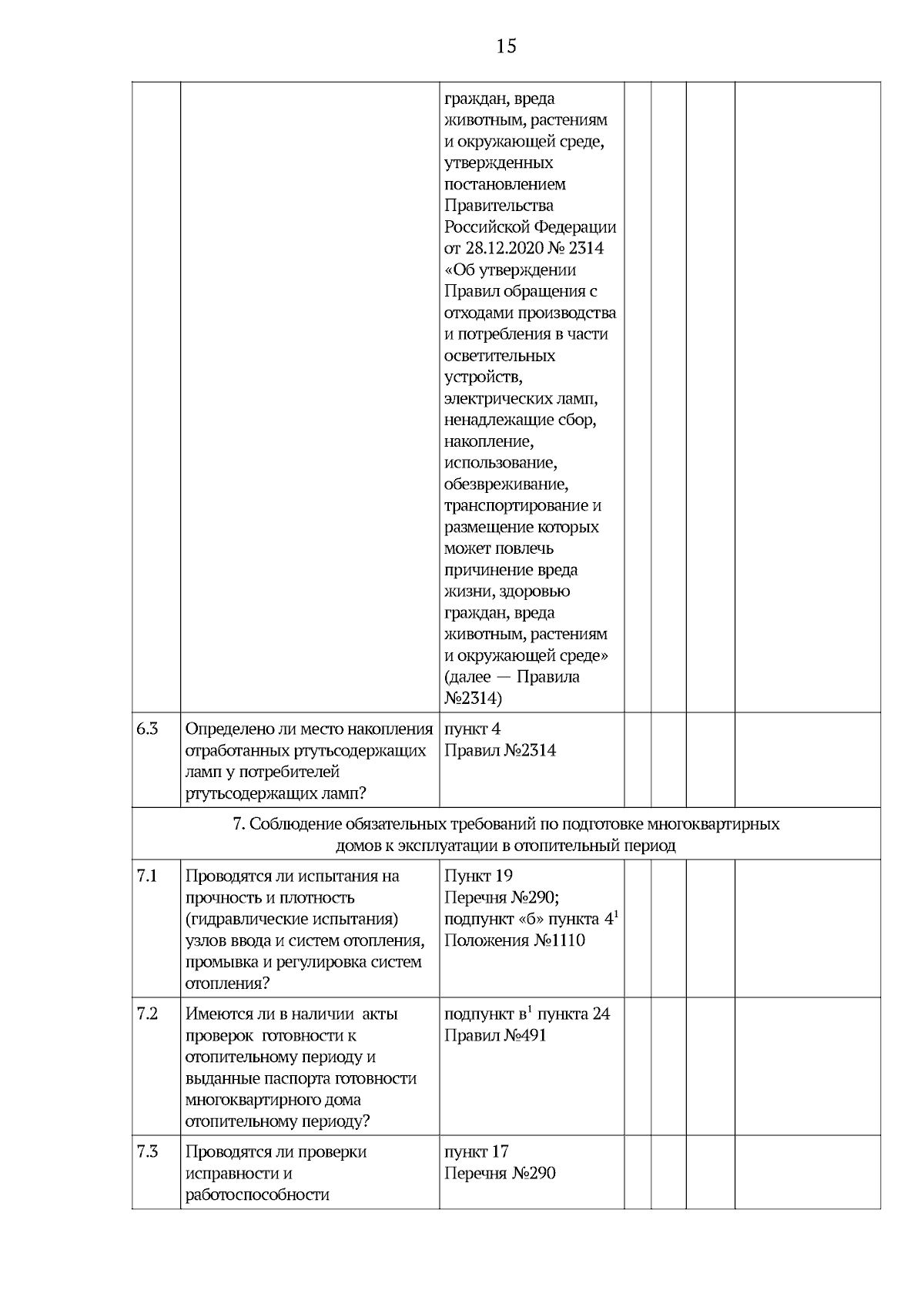 15

| | | | | | | |
|---|---|---|---|---|---|---|
| | | граждан, вреда животным, растениям и окружающей среде, утвержденных постановлением Правительства Российской Федерации от 28.12.2020 № 2314 «Об утверждении Правил обращения с отходами производства и потребления в части осветительных устройств, электрических ламп, ненадлежащие сбор, накопление, использование, обезвреживание, транспортирование и размещение которых может повлечь причинение вреда жизни, здоровью граждан, вреда животным, растениям и окружающей среде» (далее — Правила №2314) | | | | |
| 6.3 | Определено ли место накопления отработанных ртутьсодержащих ламп у потребителей ртутьсодержащих ламп? | пункт 4 Правил №2314 | | | | |
| 7. Соблюдение обязательных требований по подготовке многоквартирных домов к эксплуатации в отопительный период | | | | | | |
| 7.1 | Проводятся ли испытания на прочность и плотность (гидравлические испытания) узлов ввода и систем отопления, промывка и регулировка систем отопления? | Пункт 19 Перечня №290; подпункт «б» пункта $4^1$ Положения №1110 | | | | |
| 7.2 | Имеются ли в наличии акты проверок готовности к отопительному периоду и выданные паспорта готовности многоквартирного дома отопительному периоду? | подпункт $в^1$ пункта 24 Правил №491 | | | | |
| 7.3 | Проводятся ли проверки исправности и работоспособности | пункт 17 Перечня №290 | | | | |